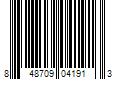 8 48709 04191 3